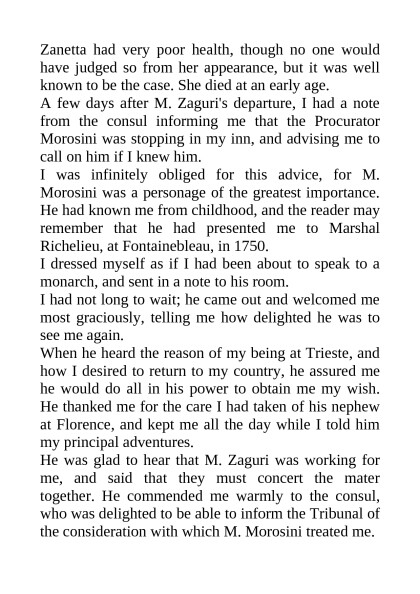 Zanetta had very poor health, though no one would have judged so from her appearance, but it was well known to be the case. She died at an early age.

A few days after M. Zaguri's departure, I had a note from the consul informing me that the Procurator Morosini was stopping in my inn, and advising me to call on him if I knew him.

I was infinitely obliged for this advice, for M. Morosini was a personage of the greatest importance. He had known me from childhood, and the reader may remember that he had presented me to Marshal Richelieu, at Fontainebleau, in 1750.

I dressed myself as if I had been about to speak to a monarch, and sent in a note to his room.

I had not long to wait; he came out and welcomed me most graciously, telling me how delighted he was to see me again.

When he heard the reason of my being at Trieste, and how I desired to return to my country, he assured me he would do all in his power to obtain me my wish. He thanked me for the care I had taken of his nephew at Florence, and kept me all the day while I told him my principal adventures.

He was glad to hear that M. Zaguri was working for me, and said that they must concert the mater together. He commended me warmly to the consul, who was delighted to be able to inform the Tribunal of the consideration with which M. Morosini treated me.